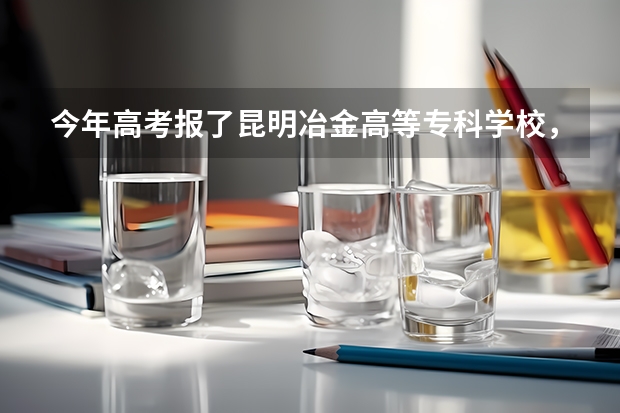 今年高考报了昆明冶金高等专科学校，